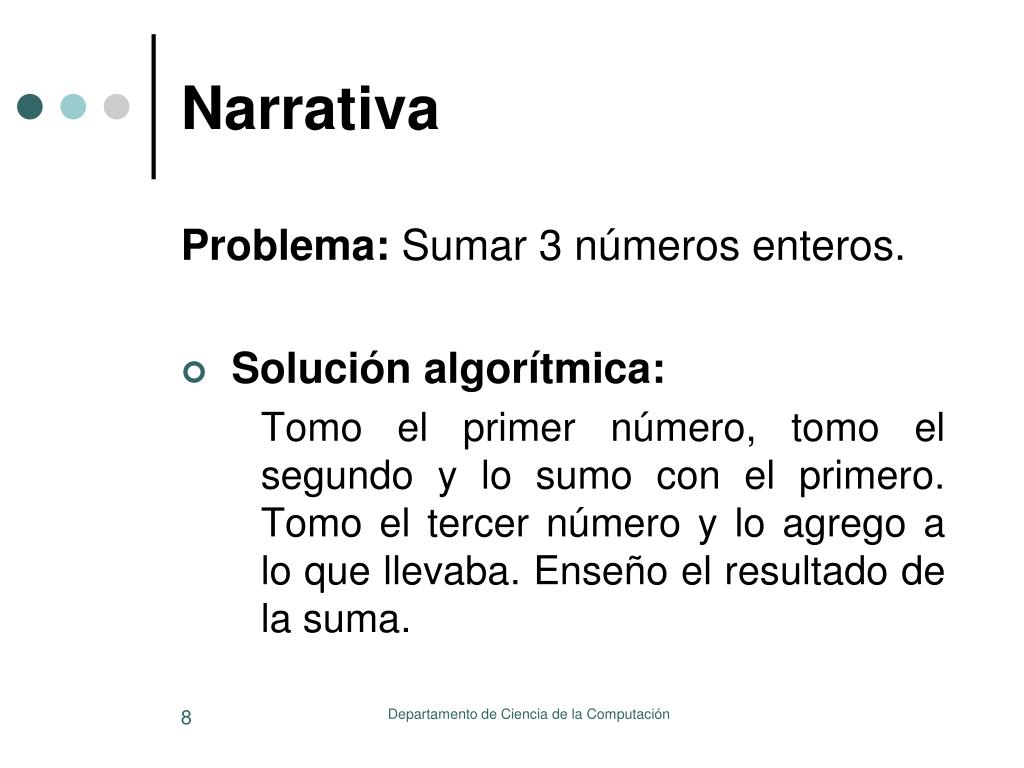 Narrativa

Problema: Sumar 3 números enteros.

Solución algorítmica:

Tomo el primer número, tomo el segundo y lo sumo con el primero. Tomo el tercer número y lo agrego a lo que llevaba. Enseño el resultado de la suma.

8

Departamento de Ciencia de la Computación